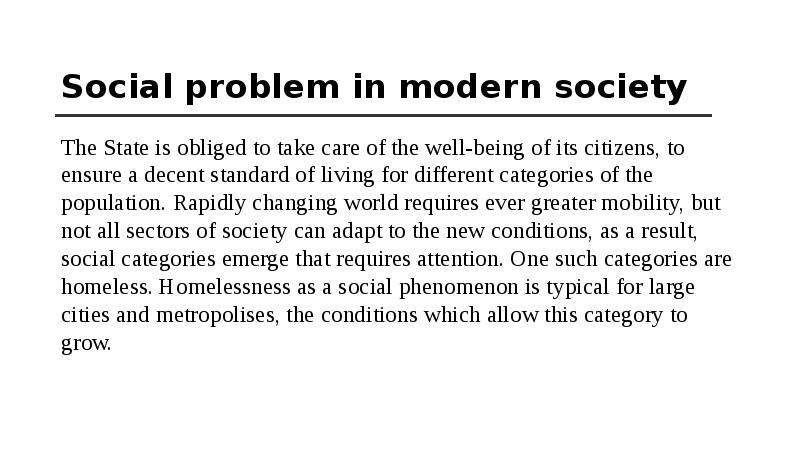 Social problem in modern society

The State is obliged to take care of the well-being of its citizens, to ensure a decent standard of living for different categories of the population. Rapidly changing world requires ever greater mobility, but not all sectors of society can adapt to the new conditions, as a result, social categories emerge that requires attention. One such categories are homeless. Homelessness as a social phenomenon is typical for large cities and metropolises, the conditions which allow this category to grow.